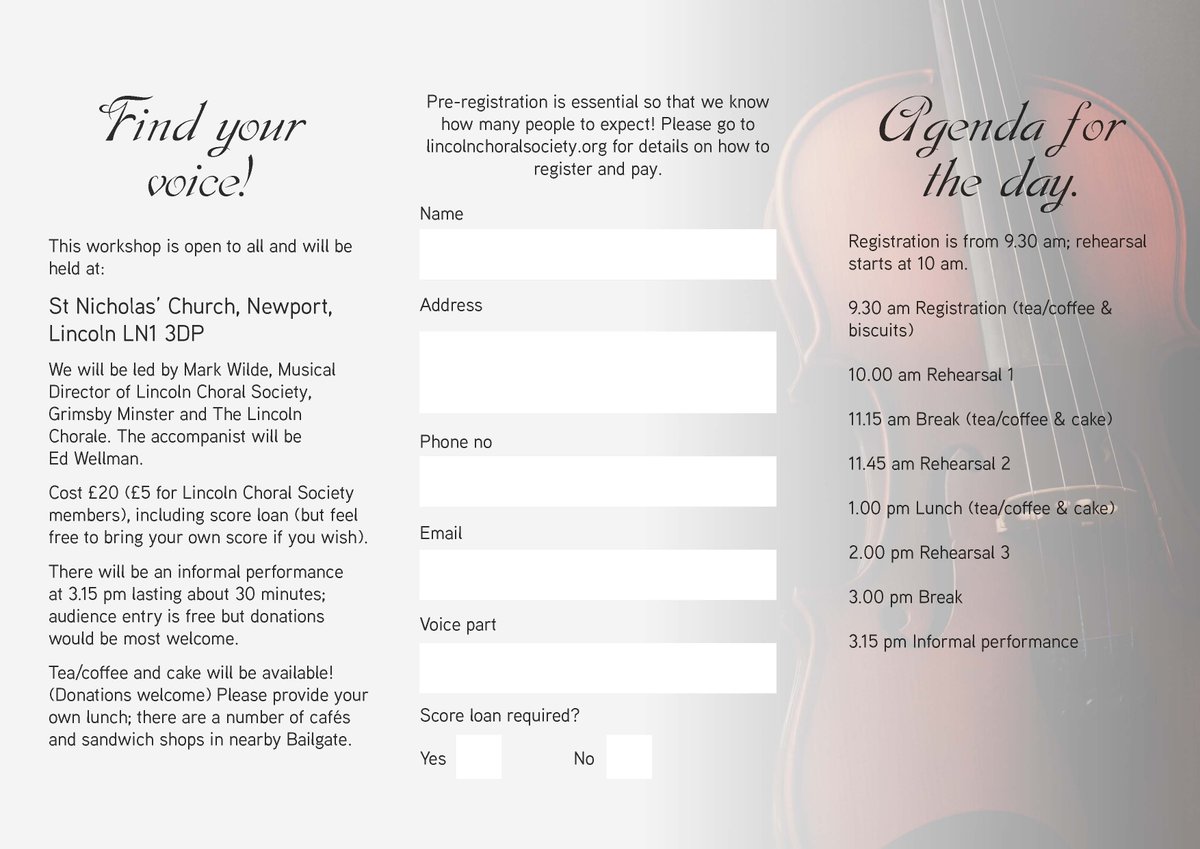 Find your voice!

This workshop is open to all and will be held at:

St Nicholas' Church, Newport, Lincoln LN1 3DP

We will be led by Mark Wilde, Musical Director of Lincoln Choral Society, Grimsby Minster and The Lincoln Chorale. The accompanist will be Ed Wellman.

Cost £20 (£5 for Lincoln Choral Society members), including score loan (but feel free to bring your own score if you wish).

There will be an informal performance at 3.15 pm lasting about 30 minutes; audience entry is free but donations would be most welcome.

Tea/coffee and cake will be available! (Donations welcome) Please provide your own lunch; there are a number of cafés and sandwich shops in nearby Bailgate.

Pre-registration is essential so that we know how many people to expect! Please go to lincolnchoralsociety.org for details on how to register and pay.

Name

Address

Phone no

Email

Voice part

Score loan required?

Yes No

Agenda for the day.

Registration is from 9.30 am; rehearsal starts at 10 am.

9.30 am Registration (tea/coffee & biscuits)

10.00 am Rehearsal 1

11.15 am Break (tea/coffee & cake)

11.45 am Rehearsal 2

1.00 pm Lunch (tea/coffee & cake)

2.00 pm Rehearsal 3

3.00 pm Break

3.15 pm Informal performance